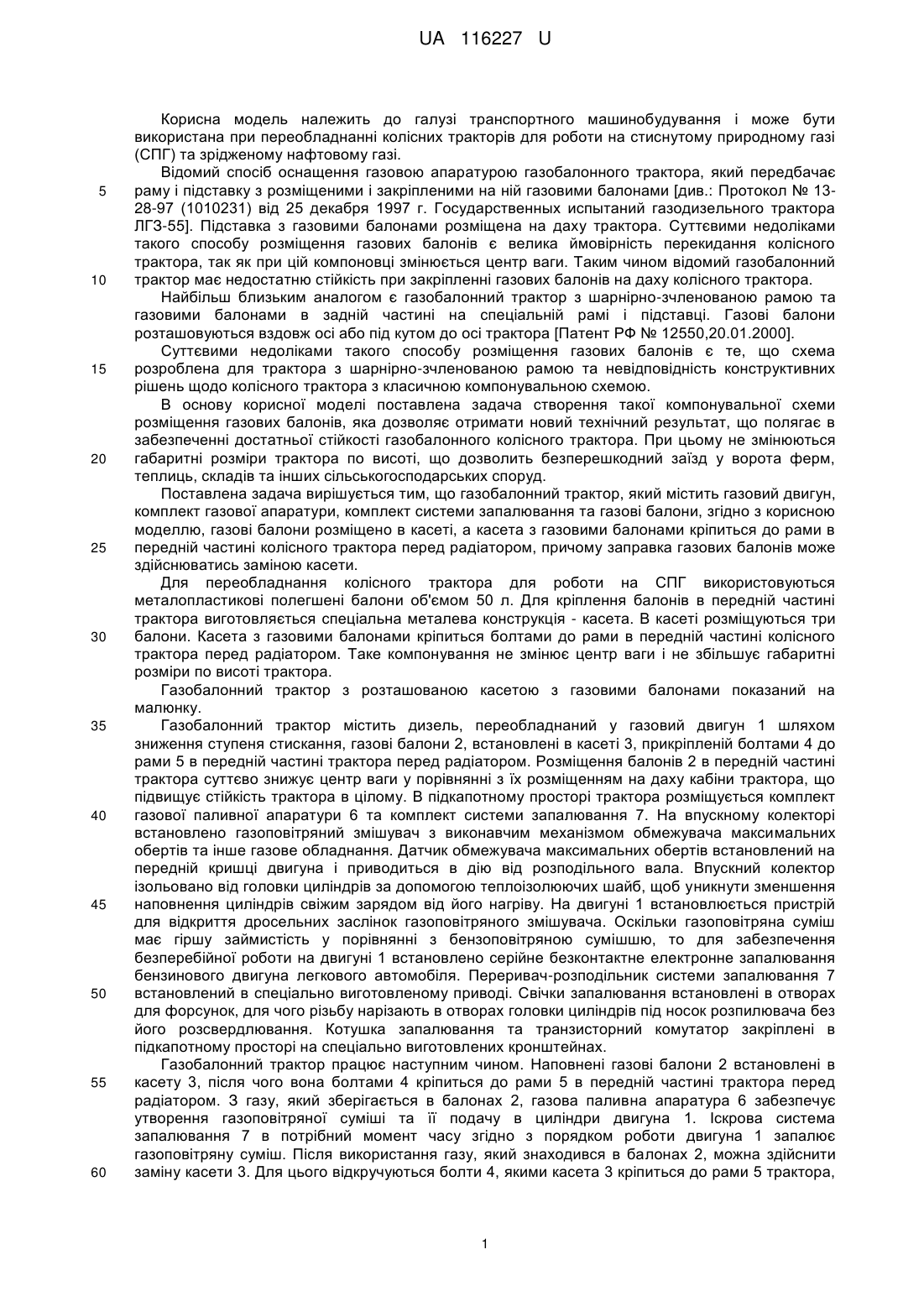 UA 116227 U

Корисна модель належить до галузі транспортного машинобудування і може бути використана при переобладнанні колісних тракторів для роботи на стиснутому природному газі (СПГ) та зрідженому нафтовому газі.

Відомий спосіб оснащення газовою апаратурою газобалонного трактора, який передбачає раму і підставку з розміщеними і закріпленими на ній газовими балонами [див.: Протокол № 13-28-97 (1010231) від 25 декабря 1997 г. Государственных испытаний газодизельного трактора ЛГЗ-55]. Підставка з газовими балонами розміщена на даху трактора. Суттєвими недоліками такого способу розміщення газових балонів є велика ймовірність перекидання колісного трактора, так як при цій компоновці змінюється центр ваги. Таким чином відомий газобалонний трактор має недостатню стійкість при закріпленні газових балонів на даху колісного трактора.

Найбільш близьким аналогом є газобалонний трактор з шарнірно-зчленованою рамою та газовими балонами в задній частині на спеціальній рамі і підставці. Газові балони розташовуються вздовж осі або під кутом до осі трактора [Патент РФ № 12550,20.01.2000].

Суттєвими недоліками такого способу розміщення газових балонів є те, що схема розроблена для трактора з шарнірно-зчленованою рамою та невідповідність конструктивних рішень щодо колісного трактора з класичною компонувальною схемою.

В основу корисної моделі поставлена задача створення такої компонувальної схеми розміщення газових балонів, яка дозволяє отримати новий технічний результат, що полягає в забезпеченні достатньої стійкості газобалонного колісного трактора. При цьому не змінюються габаритні розміри трактора по висоті, що дозволить безперешкодний заїзд у ворота ферм, теплиць, складів та інших сільськогосподарських споруд.

Поставлена задача вирішується тим, що газобалонний трактор, який містить газовий двигун, комплект газової апаратури, комплект системи запалювання та газові балони, згідно з корисною моделлю, газові балони розміщено в касеті, а касета з газовими балонами кріпиться до рами в передній частині колісного трактора перед радіатором, причому заправка газових балонів може здійснюватись заміною касети.

Для переобладнання колісного трактора для роботи на СПГ використовуються металопластикові полегшені балони об'ємом 50 л. Для кріплення балонів в передній частині трактора виготовляється спеціальна металева конструкція - касета. В касеті розміщуються три балони. Касета з газовими балонами кріпиться болтами до рами в передній частині колісного трактора перед радіатором. Таке компонування не змінює центр ваги і не збільшує габаритні розміри по висоті трактора.

Газобалонний трактор з розташованою касетою з газовими балонами показаний на малюнку.

Газобалонний трактор містить дизель, переобладнаний у газовий двигун 1 шляхом зниження ступеня стискання, газові балони 2, встановлені в касеті 3, прикріпленій болтами 4 до рами 5 в передній частині трактора перед радіатором. Розміщення балонів 2 в передній частині трактора суттєво знижує центр ваги у порівнянні з їх розміщенням на даху кабіни трактора, що підвищує стійкість трактора в цілому. В підкапотному просторі трактора розміщується комплект газової паливної апаратури 6 та комплект системи запалювання 7. На впускному колекторі встановлено газоповітряний змішувач з виконавчим механізмом обмежувача максимальних обертів та інше газове обладнання. Датчик обмежувача максимальних обертів встановлений на передній кришці двигуна і приводиться в дію від розподільного вала. Впускний колектор ізольовано від головки циліндрів за допомогою теплоізолюючих шайб, щоб уникнути зменшення наповнення циліндрів свіжим зарядом від його нагріву. На двигуні 1 встановлюється пристрій для відкриття дросельних заслінок газоповітряного змішувача. Оскільки газоповітряна суміш має гіршу займистість у порівнянні з бензоповітряною сумішшю, то для забезпечення безперебійної роботи на двигуні 1 встановлено серійне безконтактне електронне запалювання бензинового двигуна легкового автомобіля. Переривач-розподільник системи запалювання 7 встановлений в спеціально виготовленому приводі. Свічки запалювання встановлені в отворах для форсунок, для чого різьбу нарізають в отворах головки циліндрів під носок розпилювача без його розсвердлювання. Котушка запалювання та транзисторний комутатор закріплені в підкапотному просторі на спеціально виготовлених кронштейнах.

Газобалонний трактор працює наступним чином. Наповнені газові балони 2 встановлені в касету 3, після чого вона болтами 4 кріпиться до рами 5 в передній частині трактора перед радіатором. З газу, який зберігається в балонах 2, газова паливна апаратура 6 забезпечує утворення газоповітряної суміші та її подачу в циліндри двигуна 1. Іскрова система запалювання 7 в потрібний момент часу згідно з порядком роботи двигуна 1 запалює газоповітряну суміш. Після використання газу, який знаходився в балонах 2, можна здійснити заміну касети 3. Для цього відкручуються болти 4, якими касета 3 кріпиться до рами 5 трактора,

5
10
15
20
25
30
35
40
45
50
55
60

1